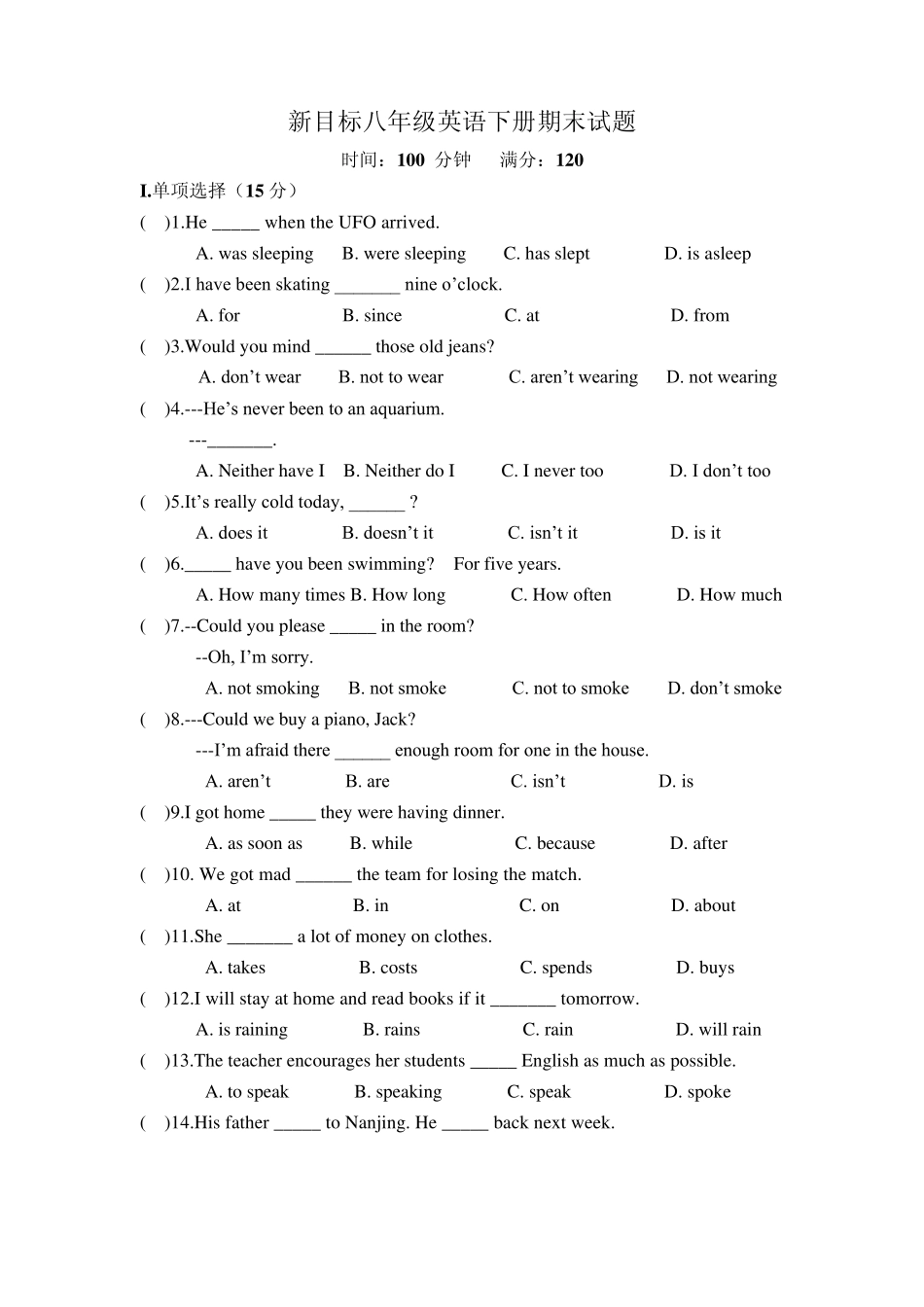 新目标八年级英语下册期末试题

时间：100 分钟　满分：120

I.单项选择（15 分）

(　)1.He _____ when the UFO arrived.

A. was sleeping　B. were sleeping　C. has slept　D. is asleep

(　)2.I have been skating _______ nine o’clock.

A. for　B. since　C. at　D. from

(　)3.Would you mind ______ those old jeans?

A. don’t wear　B. not to wear　C. aren’t wearing　D. not wearing

(　)4.---He’s never been to an aquarium.

---_______.

A. Neither have I　B. Neither do I　C. I never too　D. I don’t too

(　)5.It’s really cold today, ______ ?

A. does it　B. doesn’t it　C. isn’t it　D. is it

(　)6._____ have you been swimming?　For five years.

A. How many times B. How long　C. How often　D. How much

(　)7.--Could you please _____ in the room?

--Oh, I’m sorry.

A. not smoking　B. not smoke　C. not to smoke　D. don’t smoke

(　)8.---Could we buy a piano, Jack?

---I’m afraid there ______ enough room for one in the house.

A. aren’t　B. are　C. isn’t　D. is

(　)9.I got home _____ they were having dinner.

A. as soon as　B. while　C. because　D. after

(　)10. We got mad ______ the team for losing the match.

A. at　B. in　C. on　D. about

(　)11.She _______ a lot of money on clothes.

A. takes　B. costs　C. spends　D. buys

(　)12.I will stay at home and read books if it _______ tomorrow.

A. is raining　B. rains　C. rain　D. will rain

(　)13.The teacher encourages her students _____ English as much as possible.

A. to speak　B. speaking　C. speak　D. spoke

(　)14.His father _____ to Nanjing. He _____ back next week.